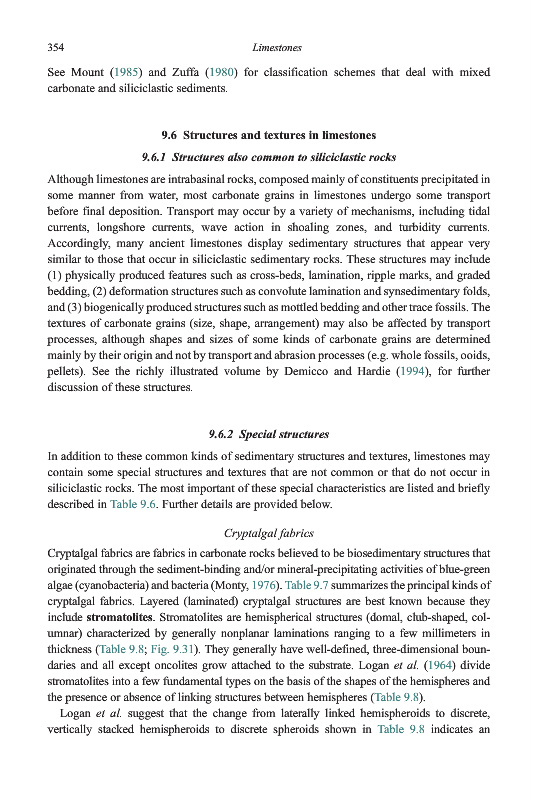 354 Limestones

See Mount (1985) and Zuffa (1980) for classification schemes that deal with mixed carbonate and siliciclastic sediments.

9.6 Structures and textures in limestones

9.6.1 Structures also common to siliciclastic rocks

Although limestones are intrabasinal rocks, composed mainly of constituents precipitated in some manner from water, most carbonate grains in limestones undergo some transport before final deposition. Transport may occur by a variety of mechanisms, including tidal currents, longshore currents, wave action in shoaling zones, and turbidity currents. Accordingly, many ancient limestones display sedimentary structures that appear very similar to those that occur in siliciclastic sedimentary rocks. These structures may include (1) physically produced features such as cross-beds, lamination, ripple marks, and graded bedding, (2) deformation structures such as convolute lamination and synsedimentary folds, and (3) biogenically produced structures such as mottled bedding and other trace fossils. The textures of carbonate grains (size, shape, arrangement) may also be affected by transport processes, although shapes and sizes of some kinds of carbonate grains are determined mainly by their origin and not by transport and abrasion processes (e.g. whole fossils, ooids, pellets). See the richly illustrated volume by Demicco and Hardie (1994), for further discussion of these structures.

9.6.2 Special structures

In addition to these common kinds of sedimentary structures and textures, limestones may contain some special structures and textures that are not common or that do not occur in siliciclastic rocks. The most important of these special characteristics are listed and briefly described in Table 9.6. Further details are provided below.

Cryptalgal fabrics

Cryptalgal fabrics are fabrics in carbonate rocks believed to be biosedimentary structures that originated through the sediment-binding and/or mineral-precipitating activities of blue-green algae (cyanobacteria) and bacteria (Monty, 1976). Table 9.7 summarizes the principal kinds of cryptalgal fabrics. Layered (laminated) cryptalgal structures are best known because they include stromatolites. Stromatolites are hemispherical structures (domal, club-shaped, columnar) characterized by generally nonplanar laminations ranging to a few millimeters in thickness (Table 9.8; Fig. 9.31). They generally have well-defined, three-dimensional boundaries and all except oncolites grow attached to the substrate. Logan et al. (1964) divide stromatolites into a few fundamental types on the basis of the shapes of the hemispheres and the presence or absence of linking structures between hemispheres (Table 9.8).

Logan et al. suggest that the change from laterally linked hemispheroids to discrete, vertically stacked hemispheroids to discrete spheroids shown in Table 9.8 indicates an